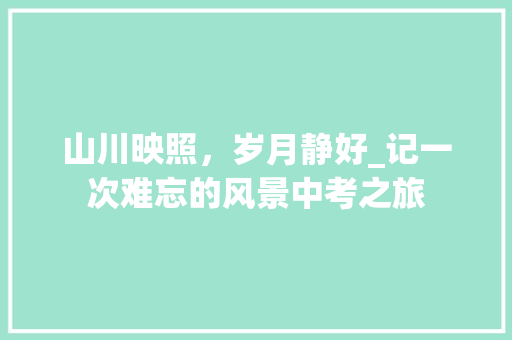 山川映照，岁月静好_记一次难忘的风景中考之旅